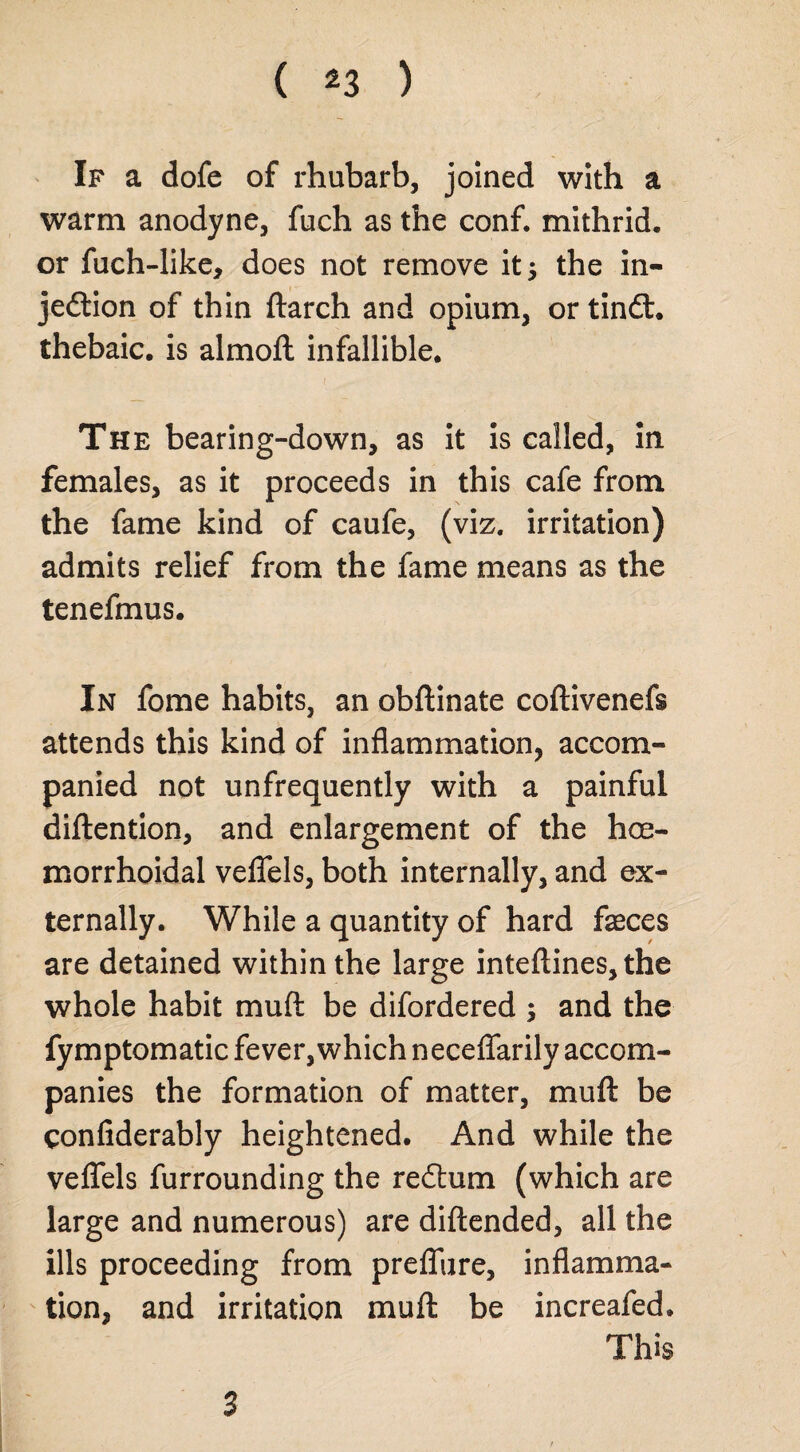 ( 23 )

If a dofe of rhubarb, joined with a warm anodyne, fuch as the conf. mithrid. or fuch-like, does not remove it; the injection of thin ftarch and opium, or tinct. thebaic. is almoft infallible.

The bearing-down, as it is called, in females, as it proceeds in this cafe from the fame kind of caufe, (viz. irritation) admits relief from the fame means as the tenefmus.

In fome habits, an obftinate coftivenefs attends this kind of inflammation, accompanied not unfrequently with a painful diftention, and enlargement of the hœmorrhoidal veffels, both internally, and externally. While a quantity of hard fæces are detained within the large inteftines, the whole habit muft be difordered; and the fymptomatic fever, which neceffarily accompanies the formation of matter, muft be confiderably heightened. And while the veffels furrounding the rectum (which are large and numerous) are diftended, all the ills proceeding from preffure, inflammation, and irritation muft be increafed. This

3